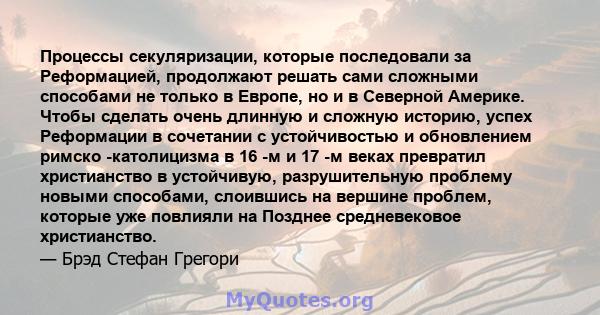 Процессы секуляризации, которые последовали за Реформацией, продолжают решать сами сложными способами не только в Европе, но и в Северной Америке. Чтобы сделать очень длинную и сложную историю, успех Реформации в сочетании с устойчивостью и обновлением римско -католицизма в 16 -м и 17 -м веках превратил христианство в устойчивую, разрушительную проблему новыми способами, слоившись на вершине проблем, которые уже повлияли на Позднее средневековое христианство.
— Брэд Стефан Грегори

MyQuotes.org